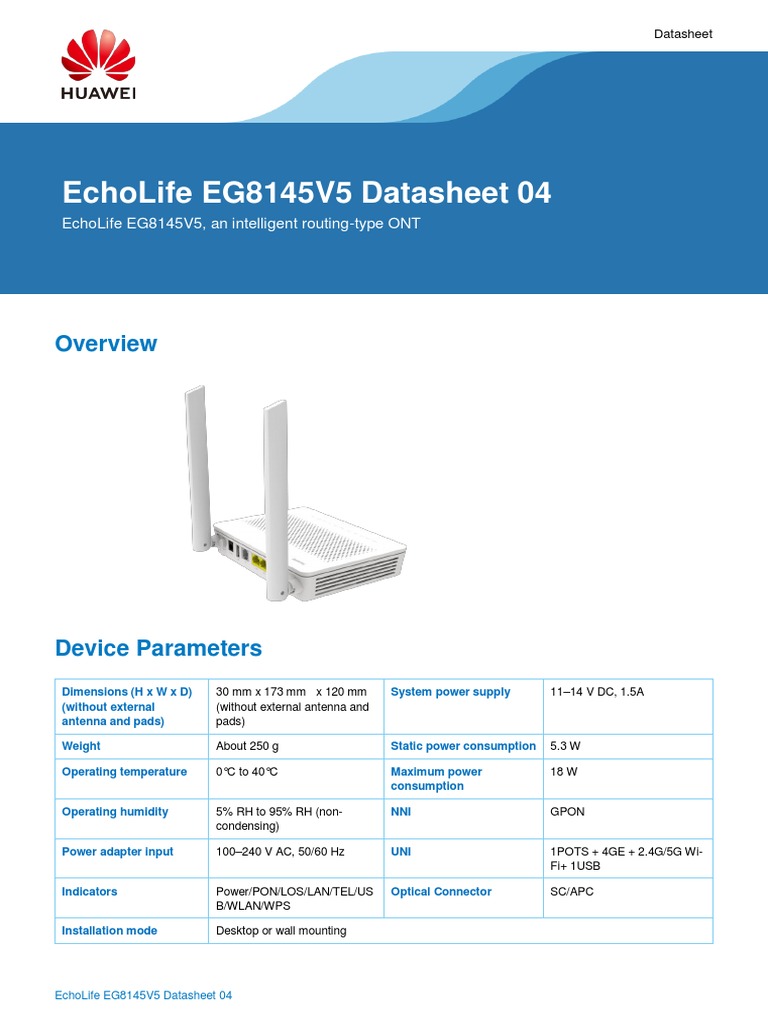 Datasheet

HUAWEI

EchoLife EG8145V5 Datasheet 04

EchoLife EG8145V5, an intelligent routing-type ONT

Overview

Device Parameters

| Dimensions (H x W x D) (without external antenna and pads) | 30 mm x 173 mm x 120 mm (without external antenna and pads) | System power supply | 11–14 V DC, 1.5A |
|---|---|---|---|
| Weight | About 250 g | Static power consumption | 5.3 W |
| Operating temperature | 0℃ to 40℃ | Maximum power consumption | 18 W |
| Operating humidity | 5% RH to 95% RH (non-condensing) | NNI | GPON |
| Power adapter input | 100–240 V AC, 50/60 Hz | UNI | 1POTS + 4GE + 2.4G/5G Wi-Fi+ 1USB |
| Indicators | Power/PON/LOS/LAN/TEL/USB/WLAN/WPS | Optical Connector | SC/APC |
| Installation mode | Desktop or wall mounting | | |

EchoLife EG8145V5 Datasheet 04